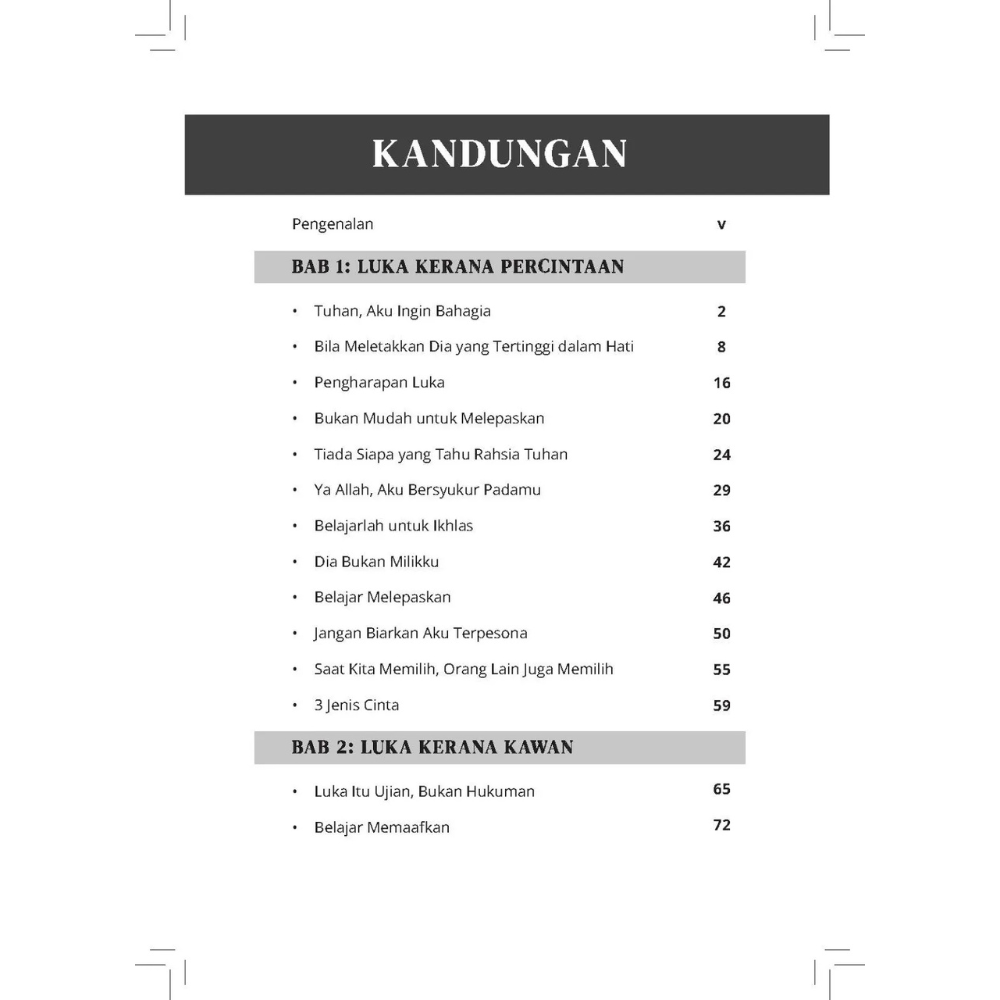 KANDUNGAN

Pengenalan v

BAB 1: LUKA KERANA PERCINTAAN

• Tuhan, Aku Ingin Bahagia 2
• Bila Meletakkan Dia yang Tertinggi dalam Hati 8
• Pengharapan Luka 16
• Bukan Mudah untuk Melepaskan 20
• Tiada Siapa yang Tahu Rahsia Tuhan 24
• Ya Allah, Aku Bersyukur Padamu 29
• Belajarlah untuk Ikhlas 36
• Dia Bukan Milikku 42
• Belajar Melepaskan 46
• Jangan Biarkan Aku Terpesona 50
• Saat Kita Memilih, Orang Lain Juga Memilih 55
• 3 Jenis Cinta 59

BAB 2: LUKA KERANA KAWAN

• Luka Itu Ujian, Bukan Hukuman 65
• Belajar Memaafkan 72